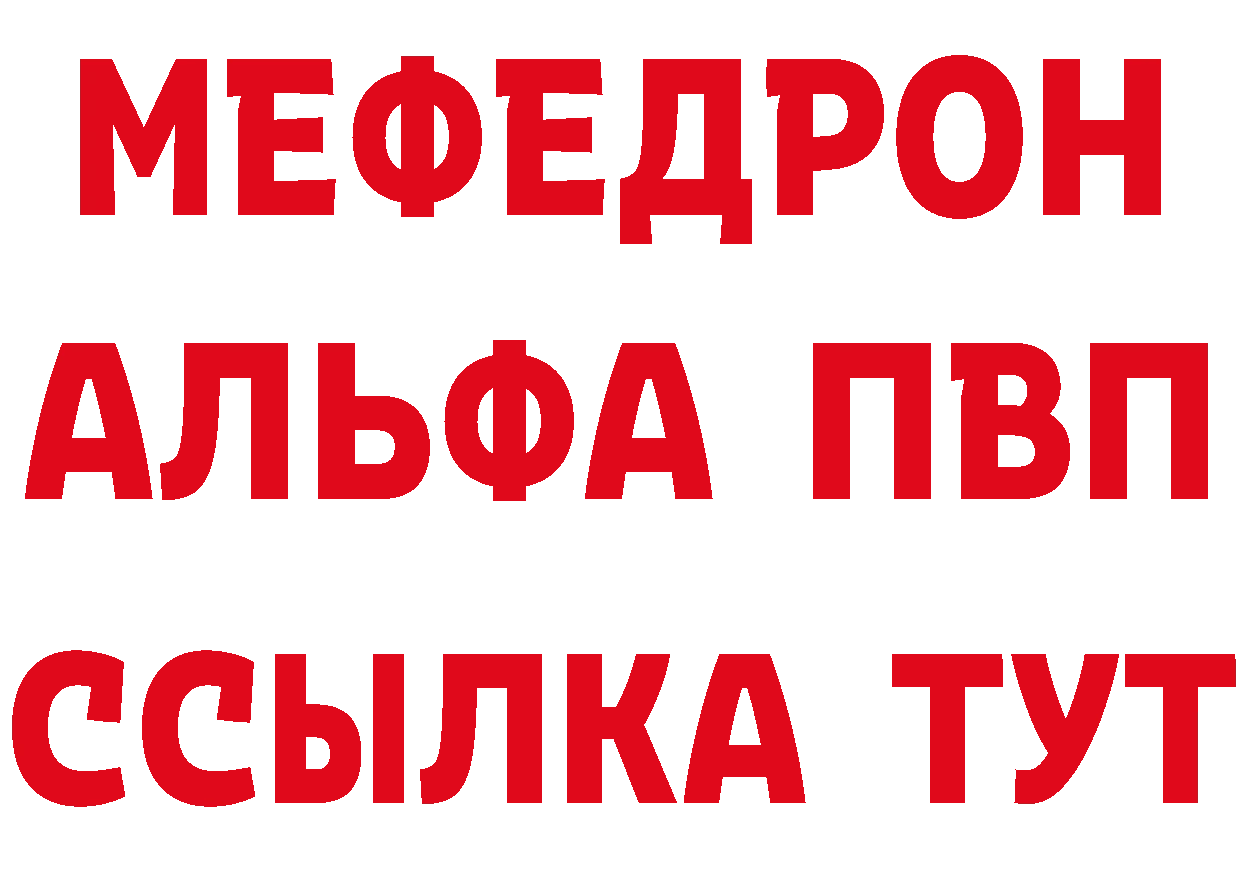 МЕФЕДРОН
АЛЬФА ПВП
ССЫЛКА ТУТ